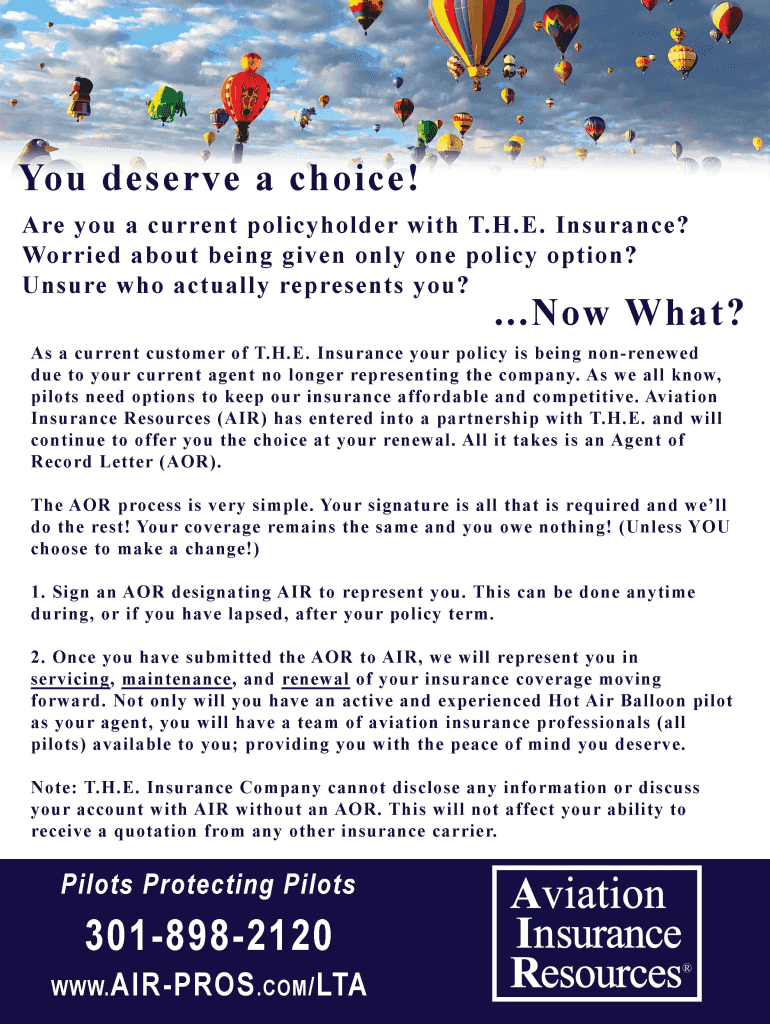 You deserve a choice!

Are you a current policyholder with T.H.E. Insurance? Worried about being given only one policy option? Unsure who actually represents you?

...Now What?

As a current customer of T.H.E. Insurance your policy is being non-renewed due to your current agent no longer representing the company. As we all know, pilots need options to keep our insurance affordable and competitive. Aviation Insurance Resources (AIR) has entered into a partnership with T.H.E. and will continue to offer you the choice at your renewal. All it takes is an Agent of Record Letter (AOR).

The AOR process is very simple. Your signature is all that is required and we'll do the rest! Your coverage remains the same and you owe nothing! (Unless YOU choose to make a change!)

1. Sign an AOR designating AIR to represent you. This can be done anytime during, or if you have lapsed, after your policy term.

2. Once you have submitted the AOR to AIR, we will represent you in servicing, maintenance, and renewal of your insurance coverage moving forward. Not only will you have an active and experienced Hot Air Balloon pilot as your agent, you will have a team of aviation insurance professionals (all pilots) available to you; providing you with the peace of mind you deserve.

Note: T.H.E. Insurance Company cannot disclose any information or discuss your account with AIR without an AOR. This will not affect your ability to receive a quotation from any other insurance carrier.

Pilots Protecting Pilots

301-898-2120

WWW.AIR-PROS.COM/LTA

Aviation Insurance Resources®